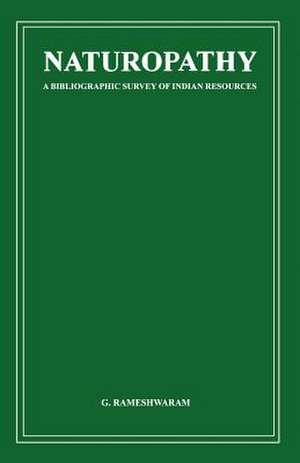 NATUROPATHY

A BIBLIOGRAPHIC SURVEY OF INDIAN RESOURCES

G. RAMESHWARAM